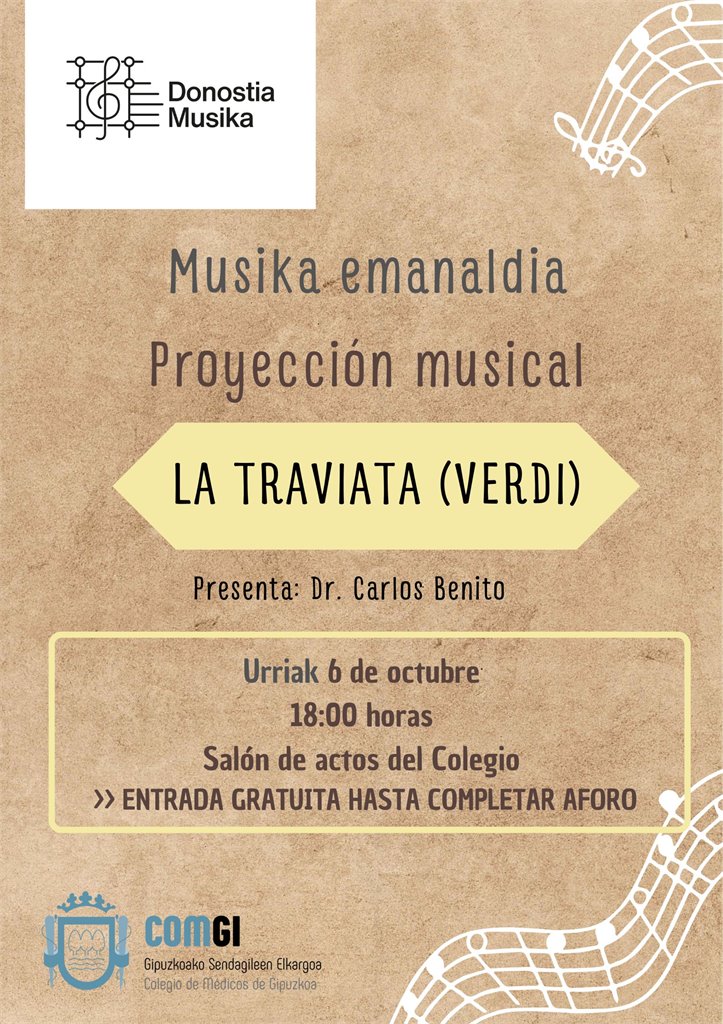 Donostia
Musika

Musika emanaldia
Proyección musical

LA TRAVIATA (VERDI)

Presenta: Dr. Carlos Benito

Urriak 6 de octubre
18:00 horas
Salón de actos del Colegio
>> ENTRADA GRATUITA HASTA COMPLETAR AFORO

COMGI
Gipuzkoako Sendagileen Elkargoa
Colegio de Médicos de Gipuzkoa